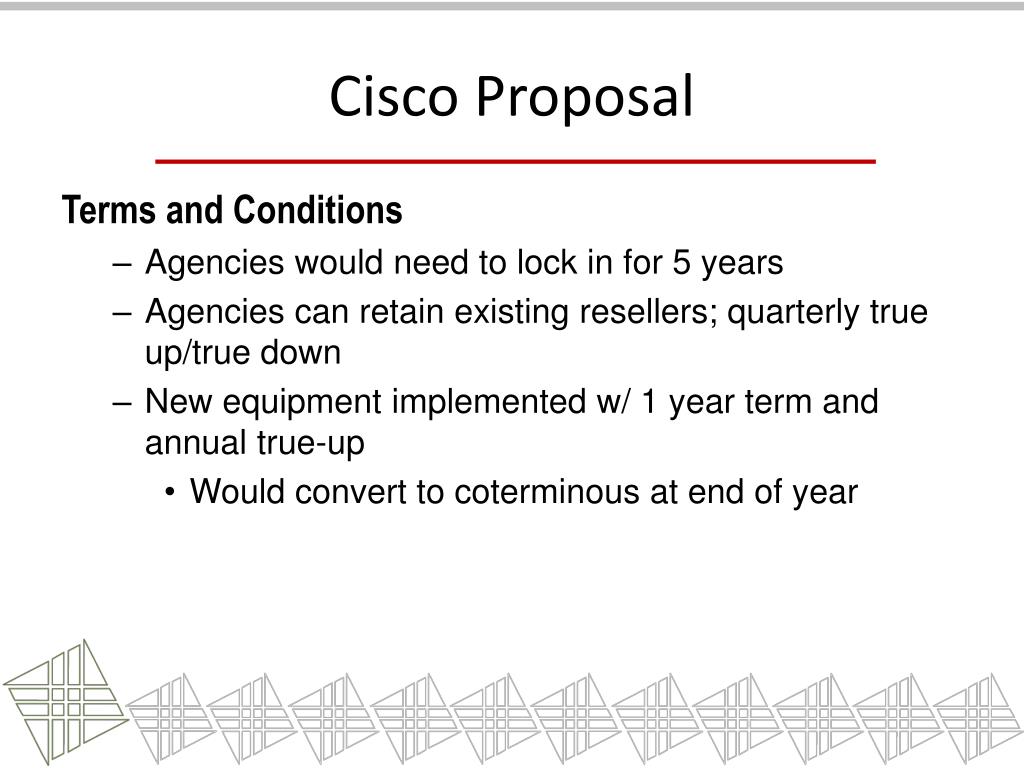 Cisco Proposal

Terms and Conditions

– Agencies would need to lock in for 5 years
– Agencies can retain existing resellers; quarterly true up/true down
– New equipment implemented w/ 1 year term and annual true-up
• Would convert to coterminous at end of year